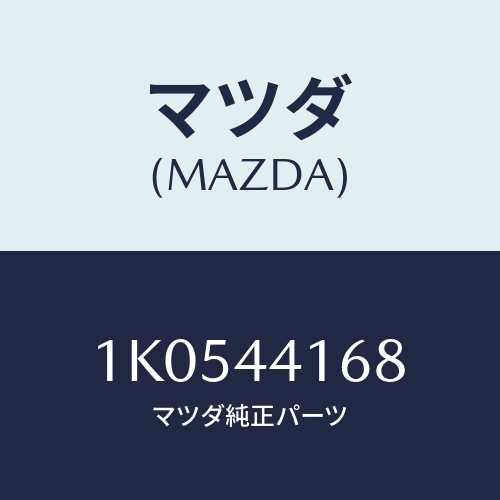 マツダ
(MAZDA)

1K0544168
マツダ純正パーツ